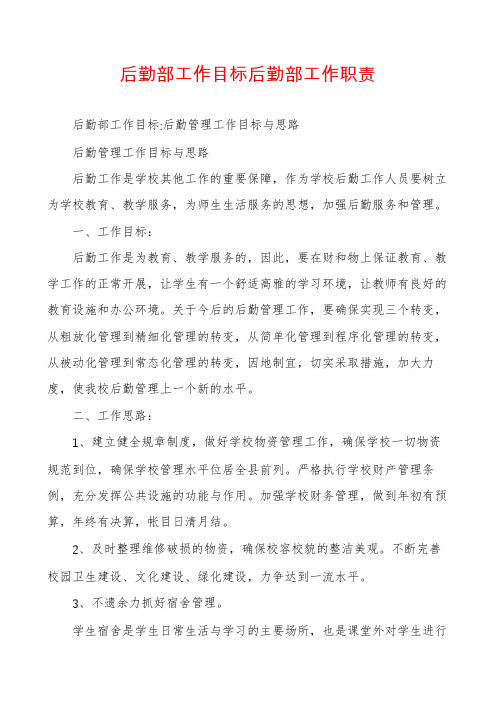 后勤部工作目标后勤部工作职责

后勤部工作目标:后勤管理工作目标与思路

后勤管理工作目标与思路

后勤工作是学校其他工作的重要保障，作为学校后勤工作人员要树立为学校教育、教学服务，为师生生活服务的思想，加强后勤服务和管理。

一、工作目标：

后勤工作是为教育、教学服务的，因此，要在财和物上保证教育、教学工作的正常开展，让学生有一个舒适高雅的学习环境，让教师有良好的教育设施和办公环境。关于今后的后勤管理工作，要确保实现三个转变，从粗放化管理到精细化管理的转变，从简单化管理到程序化管理的转变，从被动化管理到常态化管理的转变，因地制宜，切实采取措施，加大力度，使我校后勤管理上一个新的水平。

二、工作思路：

1、建立健全规章制度，做好学校物资管理工作，确保学校一切物资规范到位，确保学校管理水平位居全县前列。严格执行学校财产管理条例，充分发挥公共设施的功能与作用。加强学校财务管理，做到年初有预算，年终有决算，帐目日清月结。

2、及时整理维修破损的物资，确保校容校貌的整洁美观。不断完善校园卫生建设、文化建设、绿化建设，力争达到一流水平。

3、不遗余力抓好宿舍管理。

学生宿舍是学生日常生活与学习的主要场所，也是课堂外对学生进行